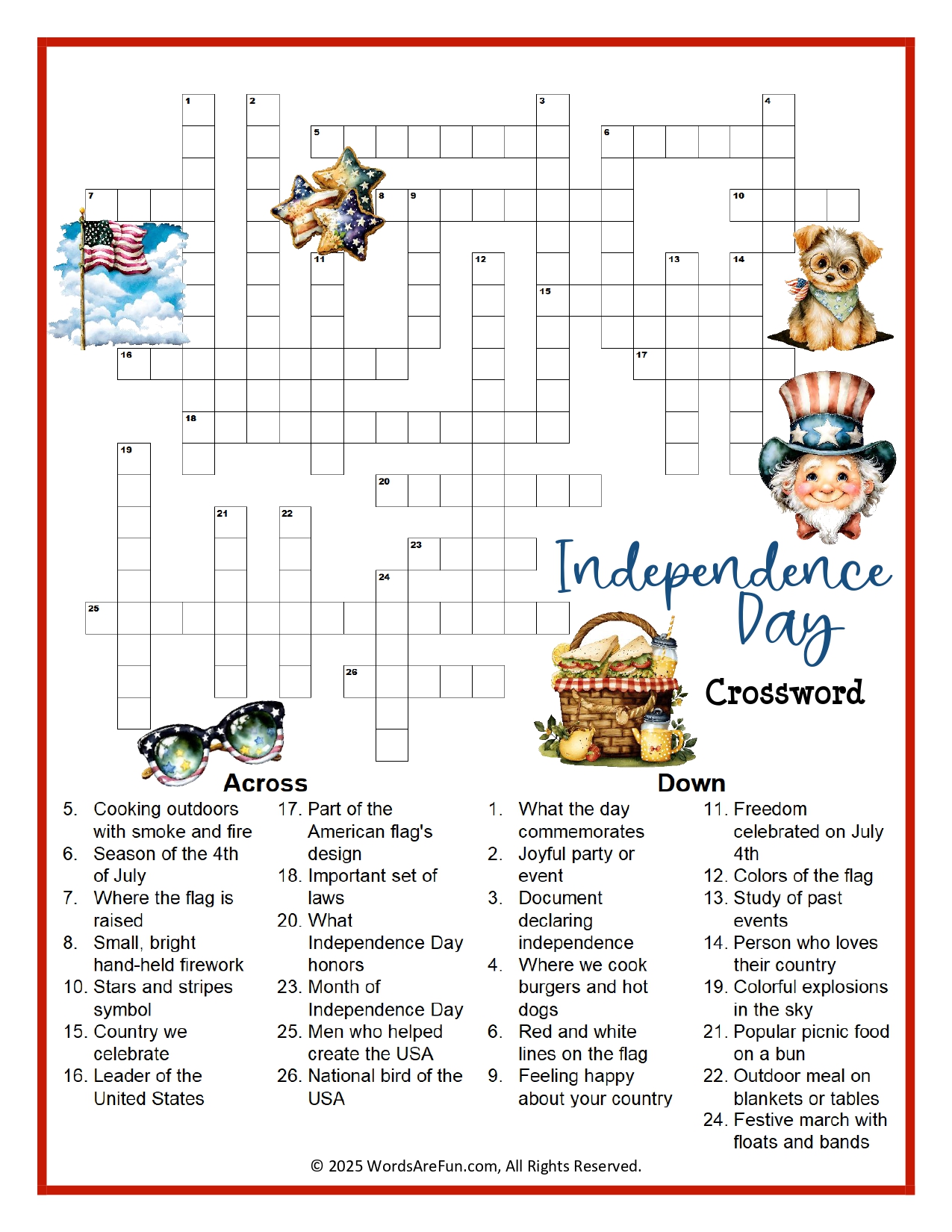 1 2 3 4 5 6 7 8 9 10 11 12 13 14 15 16 17 18 19 20 21 22 23 24 25 26

Independence Day

Crossword

Across

5. Cooking outdoors with smoke and fire
6. Season of the 4th of July
7. Where the flag is raised
8. Small, bright hand-held firework
10. Stars and stripes symbol
15. Country we celebrate
16. Leader of the United States
17. Part of the American flag's design
18. Important set of laws
20. What Independence Day honors
23. Month of Independence Day
25. Men who helped create the USA
26. National bird of the USA

Down

1. What the day commemorates
2. Joyful party or event
3. Document declaring independence
4. Where we cook burgers and hot dogs
6. Red and white lines on the flag
9. Feeling happy about your country
11. Freedom celebrated on July 4th
12. Colors of the flag
13. Study of past events
14. Person who loves their country
19. Colorful explosions in the sky
21. Popular picnic food on a bun
22. Outdoor meal on blankets or tables
24. Festive march with floats and bands

© 2025 WordsAreFun.com, All Rights Reserved.